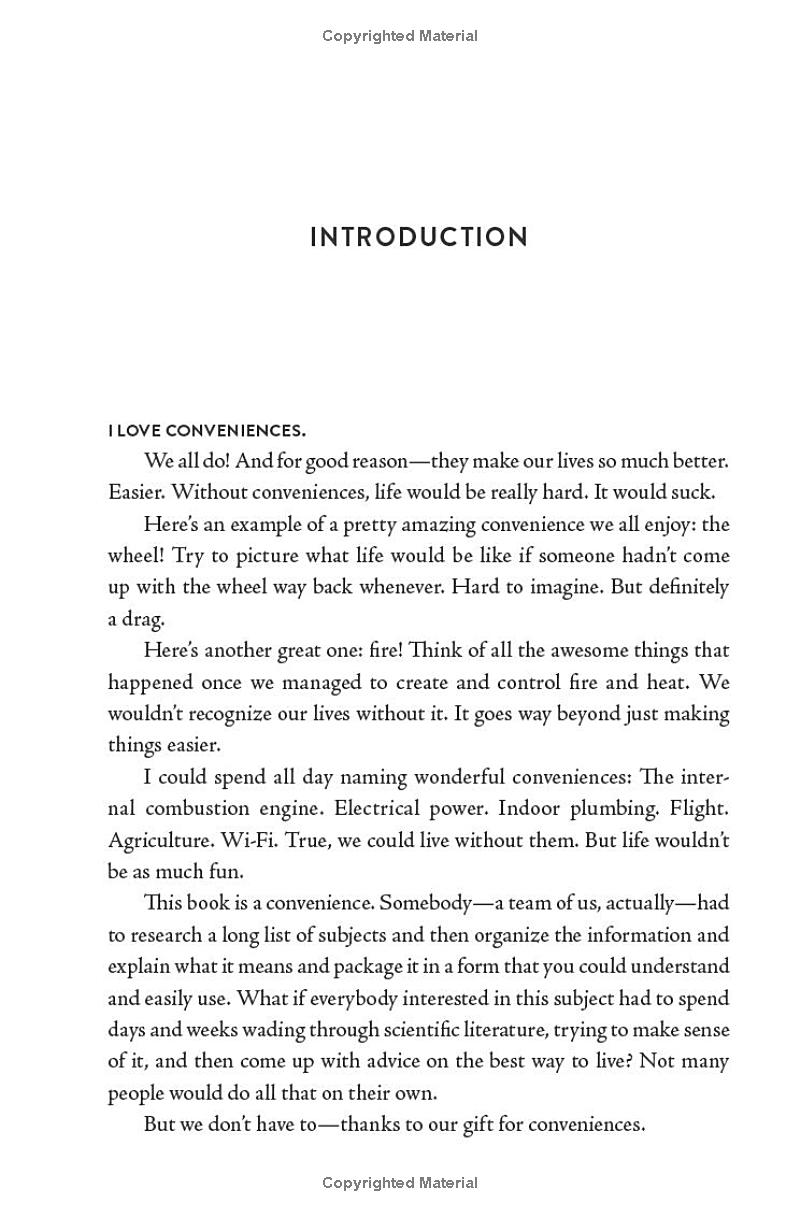 Copyrighted Material

INTRODUCTION

I LOVE CONVENIENCES.

We all do! And for good reason—they make our lives so much better. Easier. Without conveniences, life would be really hard. It would suck.

Here's an example of a pretty amazing convenience we all enjoy: the wheel! Try to picture what life would be like if someone hadn't come up with the wheel way back whenever. Hard to imagine. But definitely a drag.

Here's another great one: fire! Think of all the awesome things that happened once we managed to create and control fire and heat. We wouldn't recognize our lives without it. It goes way beyond just making things easier.

I could spend all day naming wonderful conveniences: The internal combustion engine. Electrical power. Indoor plumbing. Flight. Agriculture. Wi-Fi. True, we could live without them. But life wouldn't be as much fun.

This book is a convenience. Somebody—a team of us, actually—had to research a long list of subjects and then organize the information and explain what it means and package it in a form that you could understand and easily use. What if everybody interested in this subject had to spend days and weeks wading through scientific literature, trying to make sense of it, and then come up with advice on the best way to live? Not many people would do all that on their own.

But we don't have to—thanks to our gift for conveniences.

Copyrighted Material